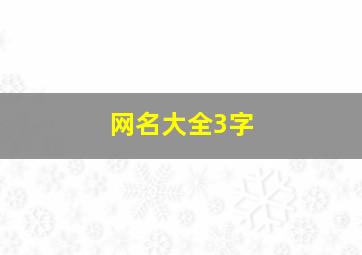 网名大全3字